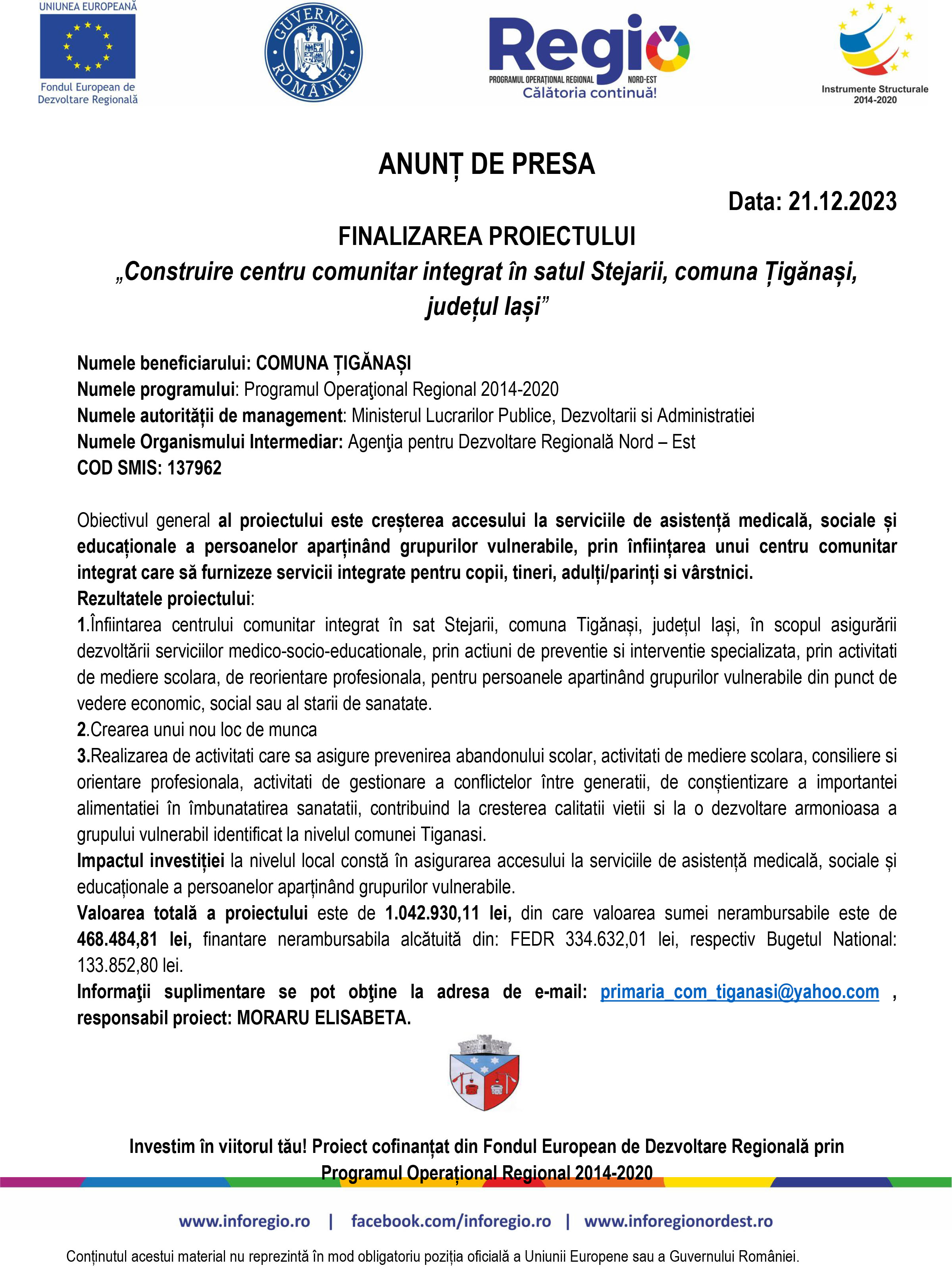 UNIUNEA EUROPEANĂ

Fondul European de Dezvoltare Regională

GUVERNUL ROMÂNIEI

Regio

PROGRAMUL OPERAȚIONAL REGIONAL NORD-EST

Călătoria continuă!

Instrumente Structurale 2014-2020

ANUNȚ DE PRESA

Data: 21.12.2023

FINALIZAREA PROIECTULUI

„Construire centru comunitar integrat în satul Stejarii, comuna Țigănași, județul Iași”

Numele beneficiarului: COMUNA ȚIGĂNAȘI
Numele programului: Programul Operaţional Regional 2014-2020
Numele autorității de management: Ministerul Lucrarilor Publice, Dezvoltarii si Administratiei
Numele Organismului Intermediar: Agenţia pentru Dezvoltare Regională Nord – Est
COD SMIS: 137962

Obiectivul general al proiectului este creșterea accesului la serviciile de asistență medicală, sociale și educaționale a persoanelor aparținând grupurilor vulnerabile, prin înființarea unui centru comunitar integrat care să furnizeze servicii integrate pentru copii, tineri, adulți/parinți si vârstnici.
Rezultatele proiectului:
1.Înfiintarea centrului comunitar integrat în sat Stejarii, comuna Tigănași, județul Iași, în scopul asigurării dezvoltării serviciilor medico-socio-educationale, prin actiuni de preventie si interventie specializata, prin activitati de mediere scolara, de reorientare profesionala, pentru persoanele apartinând grupurilor vulnerabile din punct de vedere economic, social sau al starii de sanatate.
2.Crearea unui nou loc de munca
3.Realizarea de activitati care sa asigure prevenirea abandonului scolar, activitati de mediere scolara, consiliere si orientare profesionala, activitati de gestionare a conflictelor între generatii, de conștientizare a importantei alimentatiei în îmbunatatirea sanatatii, contribuind la cresterea calitatii vietii si la o dezvoltare armonioasa a grupului vulnerabil identificat la nivelul comunei Tiganasi.
Impactul investiției la nivelul local constă în asigurarea accesului la serviciile de asistență medicală, sociale și educaționale a persoanelor aparținând grupurilor vulnerabile.
Valoarea totală a proiectului este de 1.042.930,11 lei, din care valoarea sumei nerambursabile este de 468.484,81 lei, finantare nerambursabila alcătuită din: FEDR 334.632,01 lei, respectiv Bugetul National: 133.852,80 lei.
Informaţii suplimentare se pot obţine la adresa de e-mail: primaria_com_tiganasi@yahoo.com , responsabil proiect: MORARU ELISABETA.

Investim în viitorul tău! Proiect cofinanțat din Fondul European de Dezvoltare Regională prin Programul Operațional Regional 2014-2020

www.inforegio.ro | facebook.com/inforegio.ro | www.inforegionordest.ro

Conținutul acestui material nu reprezintă în mod obligatoriu poziția oficială a Uniunii Europene sau a Guvernului României.